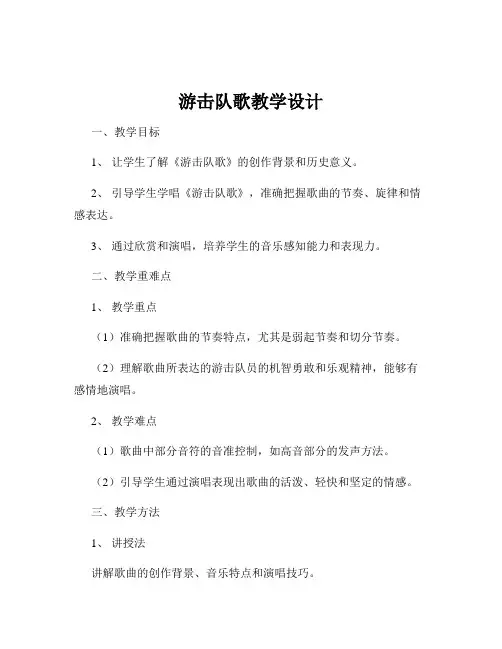 游击队歌教学设计

一、教学目标

1、让学生了解《游击队歌》的创作背景和历史意义。

2、引导学生学唱《游击队歌》，准确把握歌曲的节奏、旋律和情感表达。

3、通过欣赏和演唱，培养学生的音乐感知能力和表现力。

二、教学重难点

1、教学重点

（1）准确把握歌曲的节奏特点，尤其是弱起节奏和切分节奏。

（2）理解歌曲所表达的游击队员的机智勇敢和乐观精神，能够有感情地演唱。

2、教学难点

（1）歌曲中部分音符的音准控制，如高音部分的发声方法。

（2）引导学生通过演唱表现出歌曲的活泼、轻快和坚定的情感。

三、教学方法

1、讲授法

讲解歌曲的创作背景、音乐特点和演唱技巧。